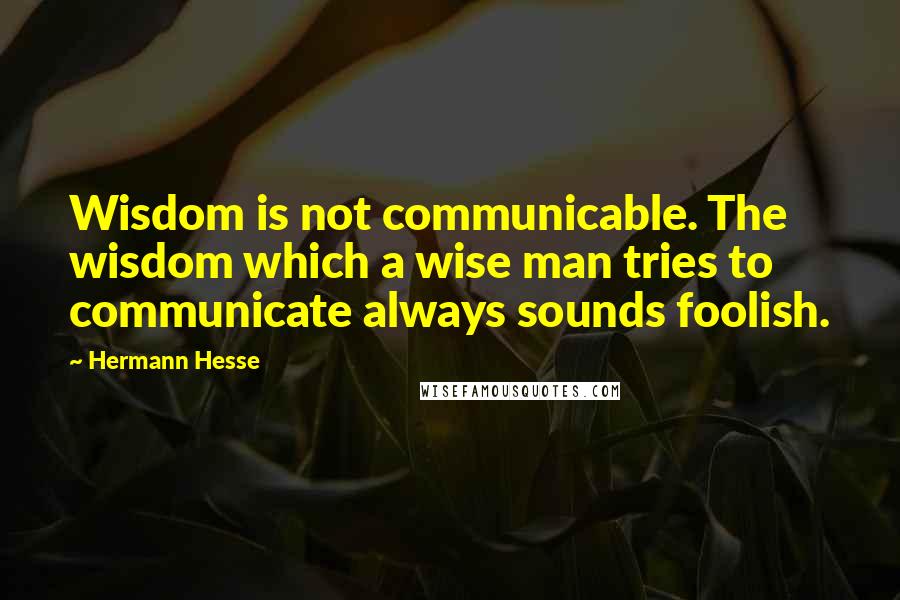 Wisdom is not communicable. The wisdom which a wise man tries to communicate always sounds foolish.

~ Hermann Hesse

WISEFAMOUSQUOTES.COM